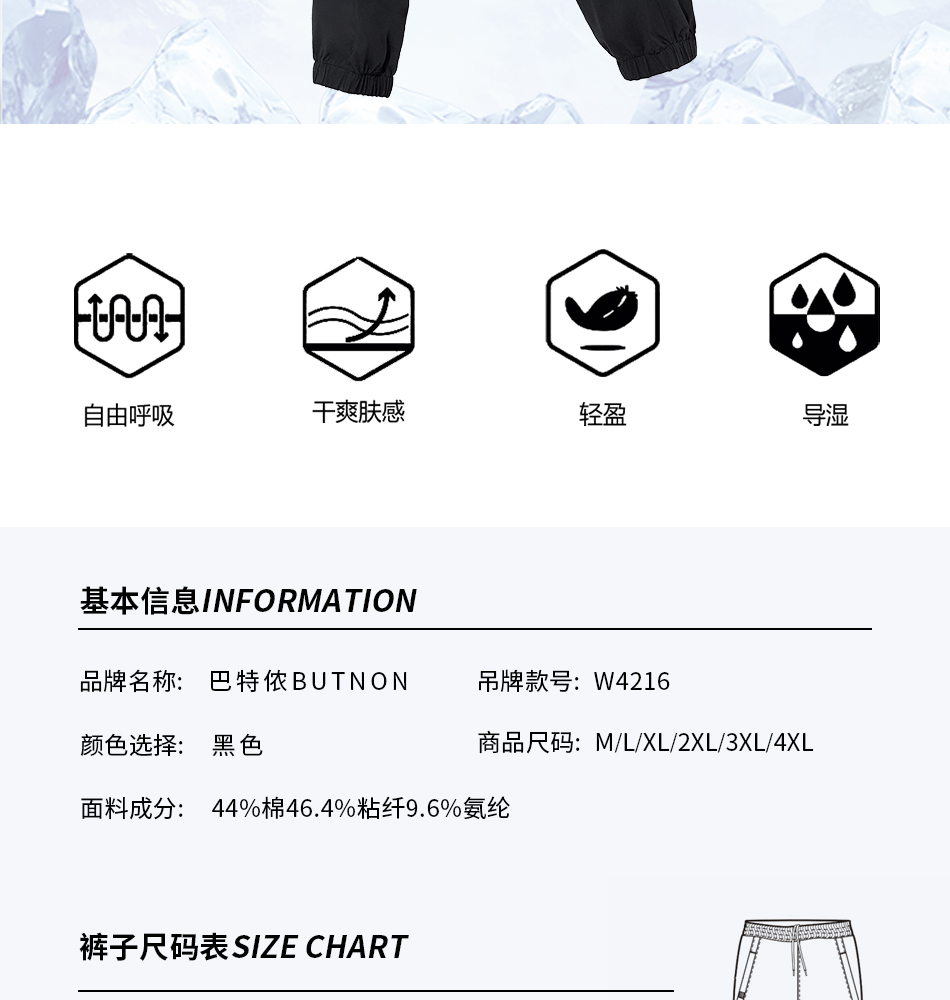 自由呼吸

干爽肤感

轻盈

导湿

基本信息INFORMATION

品牌名称: 巴特侬BUTNON

吊牌款号: W4216

颜色选择: 黑色

商品尺码: M/L/XL/2XL/3XL/4XL

面料成分: 44%棉46.4%粘纤9.6%氨纶

裤子尺码表SIZE CHART